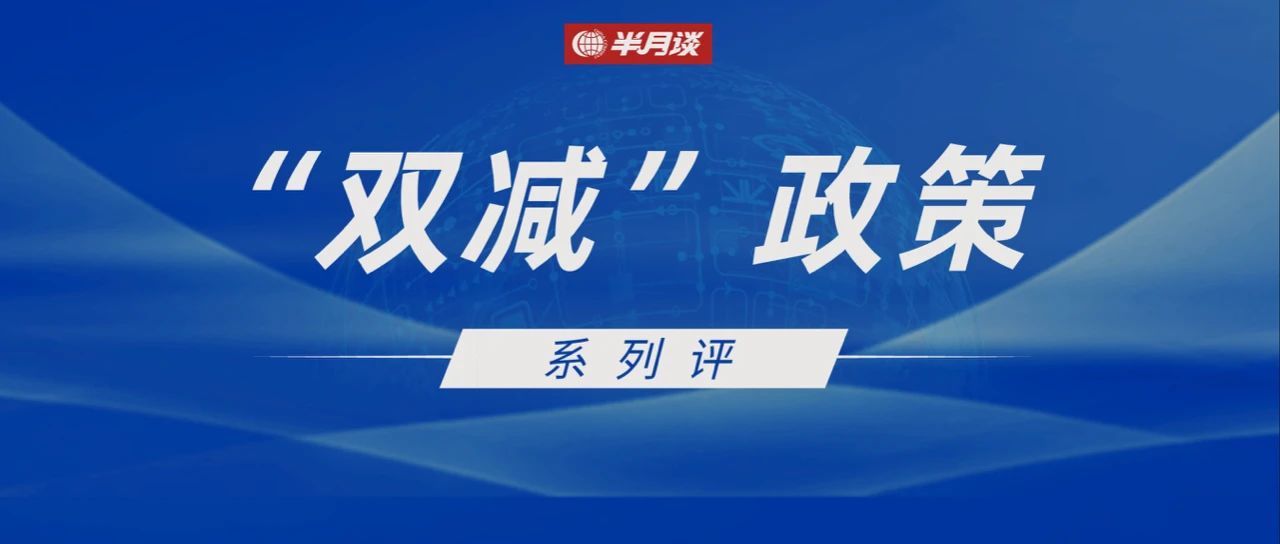 半月谈

“双减”政策

系列评